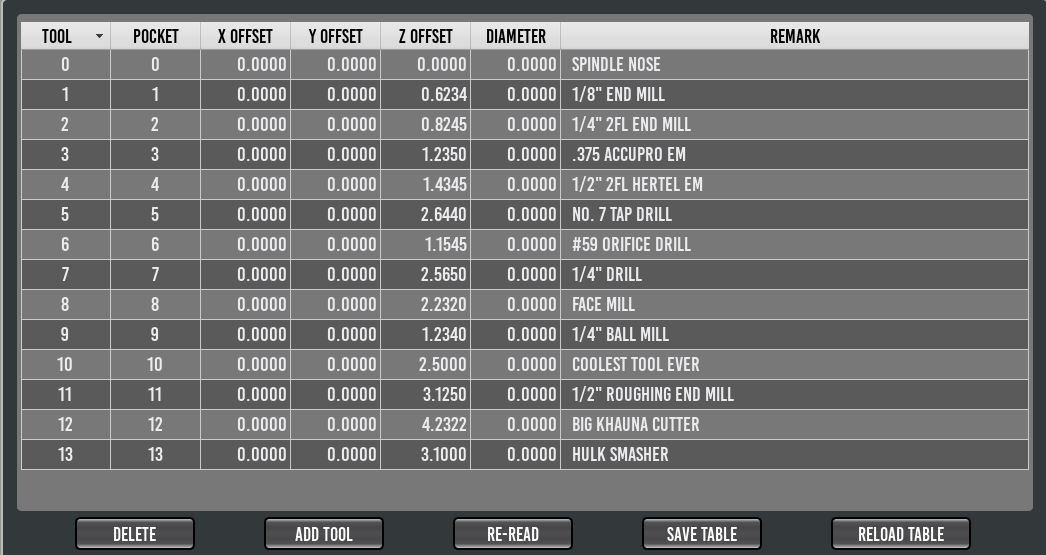 | TOOL | POCKET | X OFFSET | Y OFFSET | Z OFFSET | DIAMETER | REMARK |
|---|---|---|---|---|---|---|
| 0 | 0 | 0.0000 | 0.0000 | 0.0000 | 0.0000 | SPINDLE NOSE |
| 1 | 1 | 0.0000 | 0.0000 | 0.6234 | 0.0000 | 1/8" END MILL |
| 2 | 2 | 0.0000 | 0.0000 | 0.8245 | 0.0000 | 1/4" 2FL END MILL |
| 3 | 3 | 0.0000 | 0.0000 | 1.2350 | 0.0000 | .375 ACCUPRO EM |
| 4 | 4 | 0.0000 | 0.0000 | 1.4345 | 0.0000 | 1/2" 2FL HERTEL EM |
| 5 | 5 | 0.0000 | 0.0000 | 2.6440 | 0.0000 | NO. 7 TAP DRILL |
| 6 | 6 | 0.0000 | 0.0000 | 1.1545 | 0.0000 | #59 ORIFICE DRILL |
| 7 | 7 | 0.0000 | 0.0000 | 2.5650 | 0.0000 | 1/4" DRILL |
| 8 | 8 | 0.0000 | 0.0000 | 2.2320 | 0.0000 | FACE MILL |
| 9 | 9 | 0.0000 | 0.0000 | 1.2340 | 0.0000 | 1/4" BALL MILL |
| 10 | 10 | 0.0000 | 0.0000 | 2.5000 | 0.0000 | COOLEST TOOL EVER |
| 11 | 11 | 0.0000 | 0.0000 | 3.1250 | 0.0000 | 1/2" ROUGHING END MILL |
| 12 | 12 | 0.0000 | 0.0000 | 4.2322 | 0.0000 | BIG KHAUNA CUTTER |
| 13 | 13 | 0.0000 | 0.0000 | 3.1000 | 0.0000 | HULK SMASHER |

DELETE ADD TOOL RE-READ SAVE TABLE RELOAD TABLE